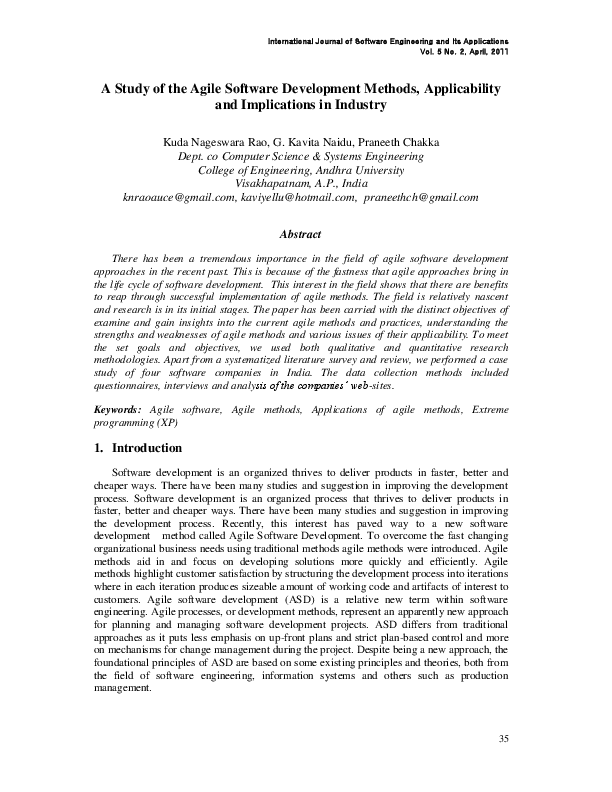 International Journal of Software Engineering and Its Applications
Vol. 5 No. 2, April, 2011

A Study of the Agile Software Development Methods, Applicability and Implications in Industry

Kuda Nageswara Rao, G. Kavita Naidu, Praneeth Chakka
Dept. co Computer Science & Systems Engineering
College of Engineering, Andhra University
Visakhapatnam, A.P., India
knraoauce@gmail.com, kaviyellu@hotmail.com, praneethch@gmail.com

Abstract

There has been a tremendous importance in the field of agile software development approaches in the recent past. This is because of the fastness that agile approaches bring in the life cycle of software development. This interest in the field shows that there are benefits to reap through successful implementation of agile methods. The field is relatively nascent and research is in its initial stages. The paper has been carried with the distinct objectives of examine and gain insights into the current agile methods and practices, understanding the strengths and weaknesses of agile methods and various issues of their applicability. To meet the set goals and objectives, we used both qualitative and quantitative research methodologies. Apart from a systematized literature survey and review, we performed a case study of four software companies in India. The data collection methods included questionnaires, interviews and analysis of the companies´ web-sites.

Keywords: Agile software, Agile methods, Applications of agile methods, Extreme programming (XP)

1. Introduction

Software development is an organized thrives to deliver products in faster, better and cheaper ways. There have been many studies and suggestion in improving the development process. Software development is an organized process that thrives to deliver products in faster, better and cheaper ways. There have been many studies and suggestion in improving the development process. Recently, this interest has paved way to a new software development method called Agile Software Development. To overcome the fast changing organizational business needs using traditional methods agile methods were introduced. Agile methods aid in and focus on developing solutions more quickly and efficiently. Agile methods highlight customer satisfaction by structuring the development process into iterations where in each iteration produces sizeable amount of working code and artifacts of interest to customers. Agile software development (ASD) is a relative new term within software engineering. Agile processes, or development methods, represent an apparently new approach for planning and managing software development projects. ASD differs from traditional approaches as it puts less emphasis on up-front plans and strict plan-based control and more on mechanisms for change management during the project. Despite being a new approach, the foundational principles of ASD are based on some existing principles and theories, both from the field of software engineering, information systems and others such as production management.

35